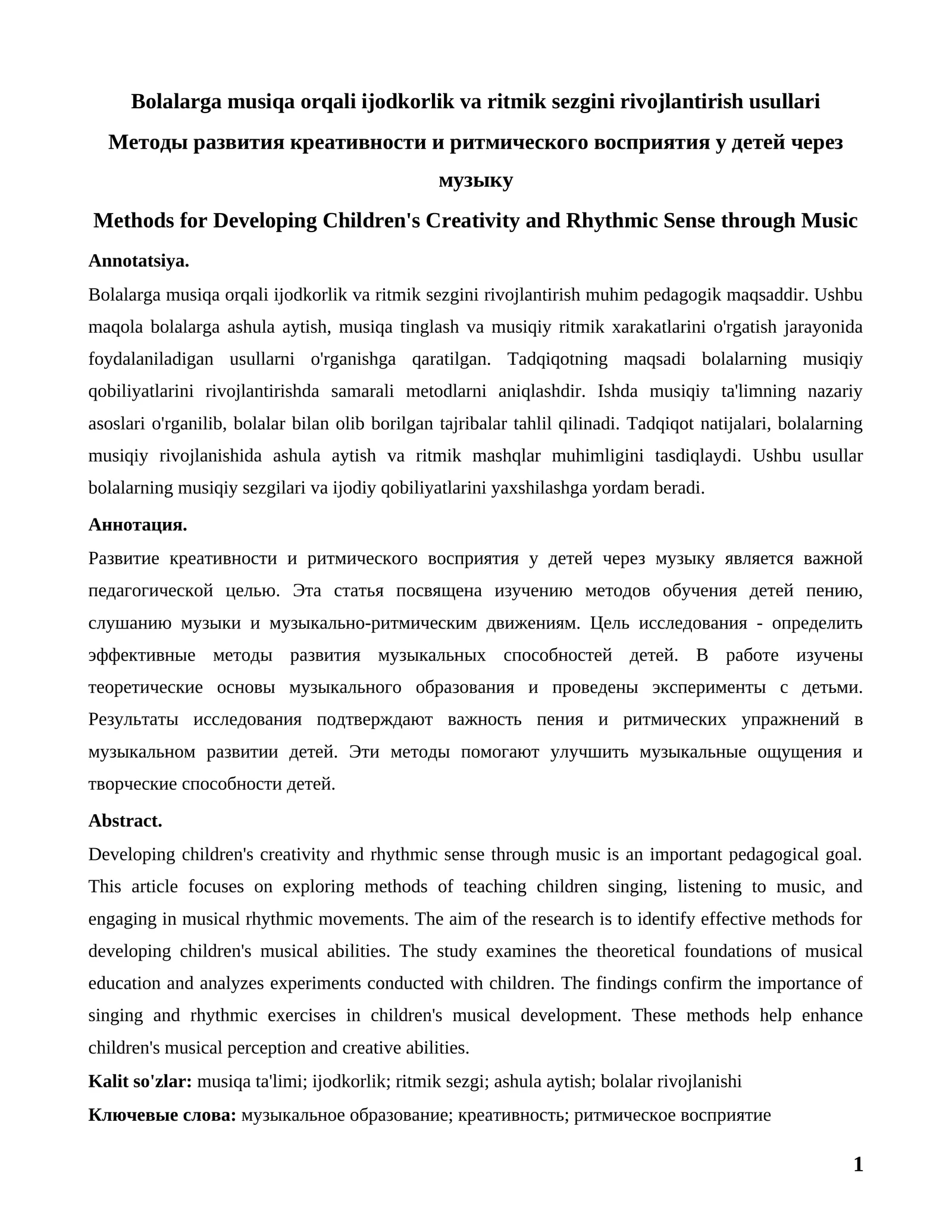 Bolalarga musiqa orqali ijodkorlik va ritmik sezgini rivojlantirish usullari

Методы развития креативности и ритмического восприятия у детей через музыку

Methods for Developing Children's Creativity and Rhythmic Sense through Music

Annotatsiya.

Bolalarga musiqa orqali ijodkorlik va ritmik sezgini rivojlantirish muhim pedagogik maqsaddir. Ushbu maqola bolalarga ashula aytish, musiqa tinglash va musiqiy ritmik xarakatlarini o'rgatish jarayonida foydalaniladigan usullarni o'rganishga qaratilgan. Tadqiqotning maqsadi bolalarning musiqiy qobiliyatlarini rivojlantirishda samarali metodlarni aniqlashdir. Ishda musiqiy ta'limning nazariy asoslari o'rganilib, bolalar bilan olib borilgan tajribalar tahlil qilinadi. Tadqiqot natijalari, bolalarning musiqiy rivojlanishida ashula aytish va ritmik mashqlar muhimligini tasdiqlaydi. Ushbu usullar bolalarning musiqiy sezgilari va ijodiy qobiliyatlarini yaxshilashga yordam beradi.

Аннотация.

Развитие креативности и ритмического восприятия у детей через музыку является важной педагогической целью. Эта статья посвящена изучению методов обучения детей пению, слушанию музыки и музыкально-ритмическим движениям. Цель исследования - определить эффективные методы развития музыкальных способностей детей. В работе изучены теоретические основы музыкального образования и проведены эксперименты с детьми. Результаты исследования подтверждают важность пения и ритмических упражнений в музыкальном развитии детей. Эти методы помогают улучшить музыкальные ощущения и творческие способности детей.

Abstract.

Developing children's creativity and rhythmic sense through music is an important pedagogical goal. This article focuses on exploring methods of teaching children singing, listening to music, and engaging in musical rhythmic movements. The aim of the research is to identify effective methods for developing children's musical abilities. The study examines the theoretical foundations of musical education and analyzes experiments conducted with children. The findings confirm the importance of singing and rhythmic exercises in children's musical development. These methods help enhance children's musical perception and creative abilities.

Kalit so'zlar: musiqa ta'limi; ijodkorlik; ritmik sezgi; ashula aytish; bolalar rivojlanishi

Ключевые слова: музыкальное образование; креативность; ритмическое восприятие

1